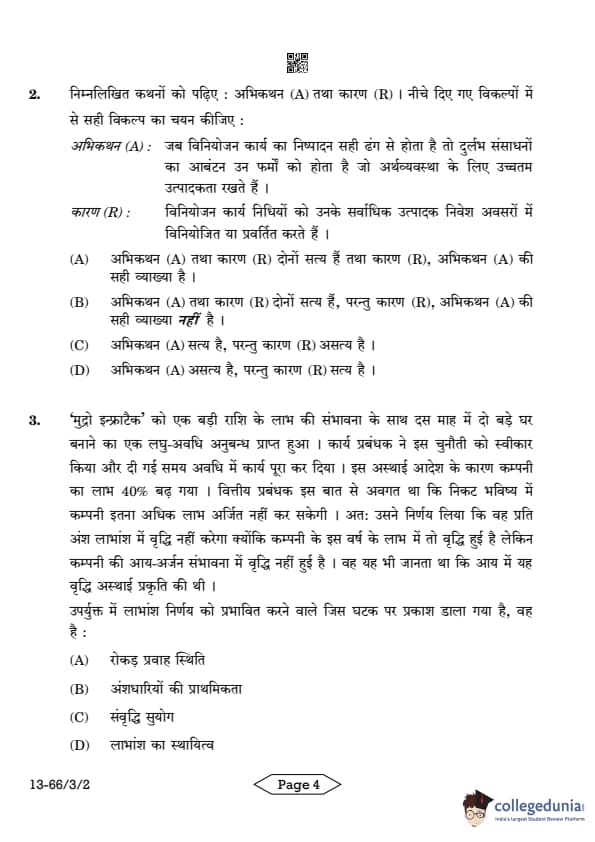 2. निम्नलिखित कथनों को पढ़िए : अभिकथन (A) तथा कारण (R) । नीचे दिए गए विकल्पों में से सही विकल्प का चयन कीजिए :

अभिकथन (A) : जब विनियोजन कार्य का निष्पादन सही ढंग से होता है तो दुर्लभ संसाधनों का आबंटन उन फर्मों को होता है जो अर्थव्यवस्था के लिए उच्चतम उत्पादकता रखते हैं ।

कारण (R) : विनियोजन कार्य निधियों को उनके सर्वाधिक उत्पादक निवेश अवसरों में विनियोजित या प्रवर्तित करते हैं ।

(A) अभिकथन (A) तथा कारण (R) दोनों सत्य हैं तथा कारण (R), अभिकथन (A) की सही व्याख्या है ।

(B) अभिकथन (A) तथा कारण (R) दोनों सत्य हैं, परन्तु कारण (R), अभिकथन (A) की सही व्याख्या नहीं है ।

(C) अभिकथन (A) सत्य है, परन्तु कारण (R) असत्य है ।

(D) अभिकथन (A) असत्य है, परन्तु कारण (R) सत्य है ।

3. 'मुद्रो इन्फ्राटैक' को एक बड़ी राशि के लाभ की संभावना के साथ दस माह में दो बड़े घर बनाने का एक लघु-अवधि अनुबन्ध प्राप्त हुआ । कार्य प्रबंधक ने इस चुनौती को स्वीकार किया और दी गई समय अवधि में कार्य पूरा कर दिया । इस अस्थाई आदेश के कारण कम्पनी का लाभ 40% बढ़ गया । वित्तीय प्रबंधक इस बात से अवगत था कि निकट भविष्य में कम्पनी इतना अधिक लाभ अर्जित नहीं कर सकेगी । अत: उसने निर्णय लिया कि वह प्रति अंश लाभांश में वृद्धि नहीं करेगा क्योंकि कम्पनी के इस वर्ष के लाभ में तो वृद्धि हुई है लेकिन कम्पनी की आय-अर्जन संभावना में वृद्धि नहीं हुई है । वह यह भी जानता था कि आय में यह वृद्धि अस्थाई प्रकृति की थी ।
उपर्युक्त में लाभांश निर्णय को प्रभावित करने वाले जिस घटक पर प्रकाश डाला गया है, वह है :

(A) रोकड़ प्रवाह स्थिति

(B) अंशधारियों की प्राथमिकता

(C) संवृद्धि सुयोग

(D) लाभांश का स्थायित्व

13-66/3/2

Page 4

collegedunia
India's Largest Student Review Platform